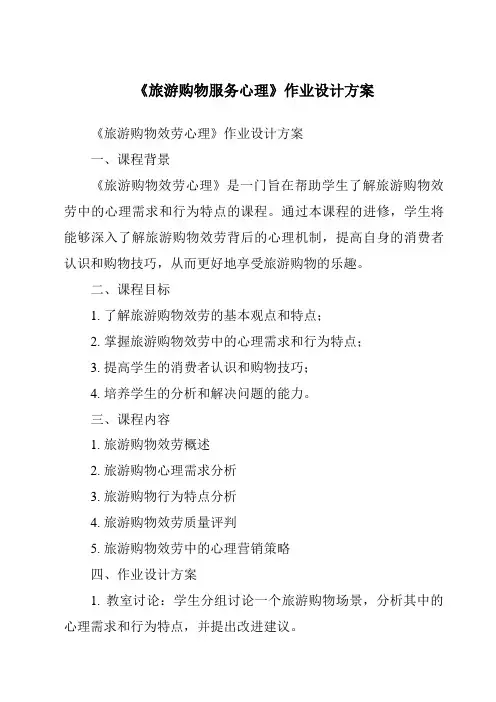 《旅游购物服务心理》作业设计方案

《旅游购物效劳心理》作业设计方案

一、课程背景

《旅游购物效劳心理》是一门旨在帮助学生了解旅游购物效劳中的心理需求和行为特点的课程。通过本课程的进修，学生将能够深入了解旅游购物效劳背后的心理机制，提高自身的消费者认识和购物技巧，从而更好地享受旅游购物的乐趣。

二、课程目标

1. 了解旅游购物效劳的基本观点和特点；

2. 掌握旅游购物效劳中的心理需求和行为特点；

3. 提高学生的消费者认识和购物技巧；

4. 培养学生的分析和解决问题的能力。

三、课程内容

1. 旅游购物效劳概述

2. 旅游购物心理需求分析

3. 旅游购物行为特点分析

4. 旅游购物效劳质量评判

5. 旅游购物效劳中的心理营销策略

四、作业设计方案

1. 教室讨论：学生分组讨论一个旅游购物场景，分析其中的心理需求和行为特点，并提出改进建议。